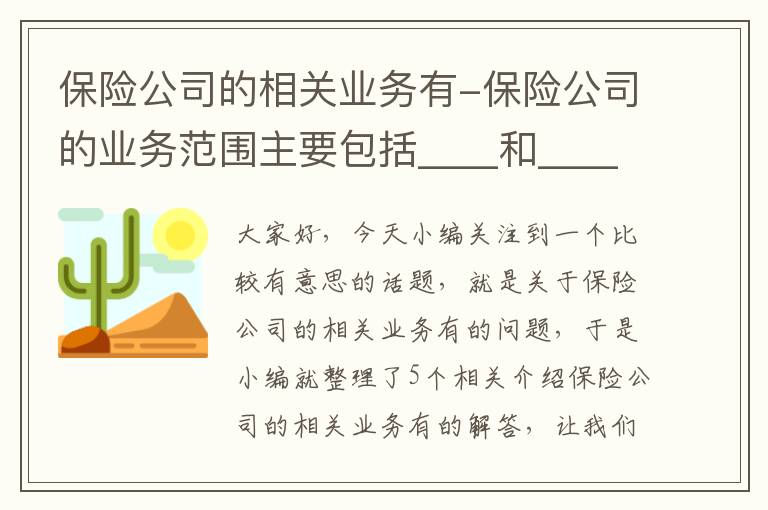 保险公司的相关业务有-保险公司的业务范围主要包括____和____

大家好，今天小编关注到一个比较有意思的话题，就是关于保险公司的相关业务有的问题，于是小编就整理了5个相关介绍保险公司的相关业务有的解答，让我们